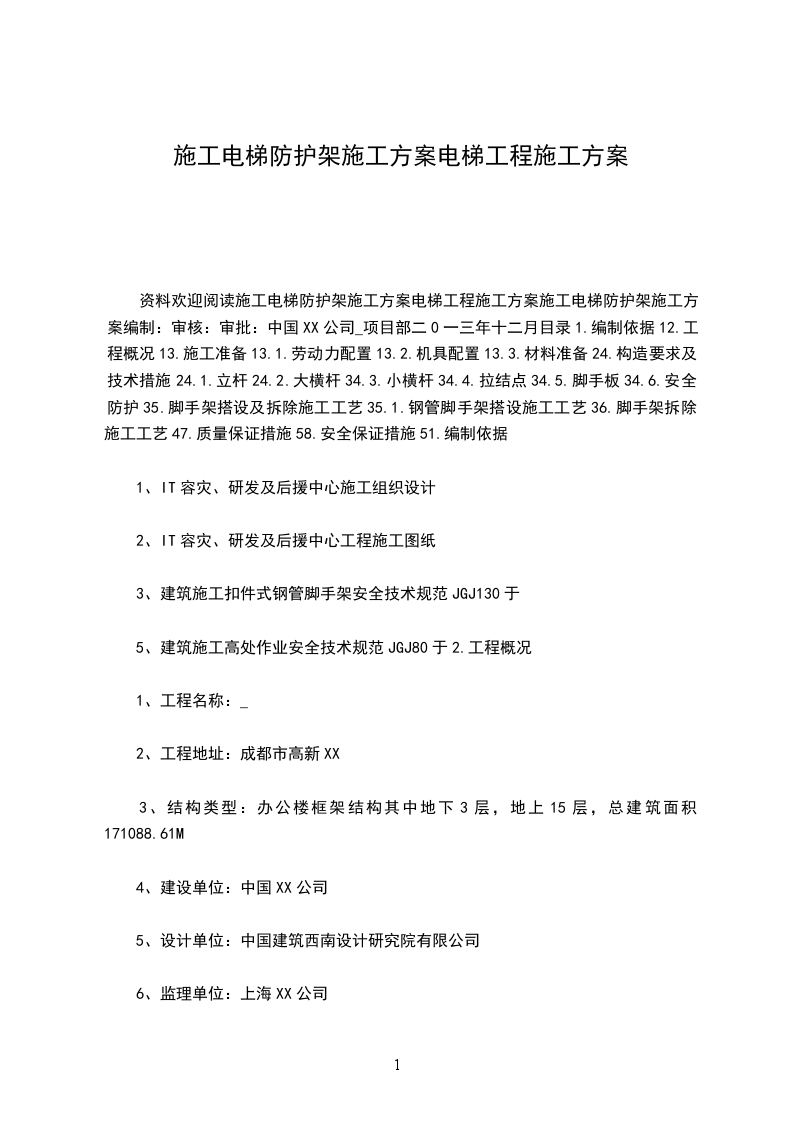 施工电梯防护架施工方案电梯工程施工方案

资料欢迎阅读施工电梯防护架施工方案电梯工程施工方案施工电梯防护架施工方案编制：审核：审批：中国XX公司_项目部二０一三年十二月目录1.编制依据12.工程概况13.施工准备13.1.劳动力配置13.2.机具配置13.3.材料准备24.构造要求及技术措施24.1.立杆24.2.大横杆34.3.小横杆34.4.拉结点34.5.脚手板34.6.安全防护35.脚手架搭设及拆除施工工艺35.1.钢管脚手架搭设施工工艺36.脚手架拆除施工工艺47.质量保证措施58.安全保证措施51.编制依据

1、IT容灾、研发及后援中心施工组织设计

2、IT容灾、研发及后援中心工程施工图纸

3、建筑施工扣件式钢管脚手架安全技术规范JGJ130于

5、建筑施工高处作业安全技术规范JGJ80于2.工程概况

1、工程名称：_

2、工程地址：成都市高新XX

3、结构类型：办公楼框架结构其中地下3层，地上15层，总建筑面积171088.61M

4、建设单位：中国XX公司

5、设计单位：中国建筑西南设计研究院有限公司

6、监理单位：上海XX公司

1